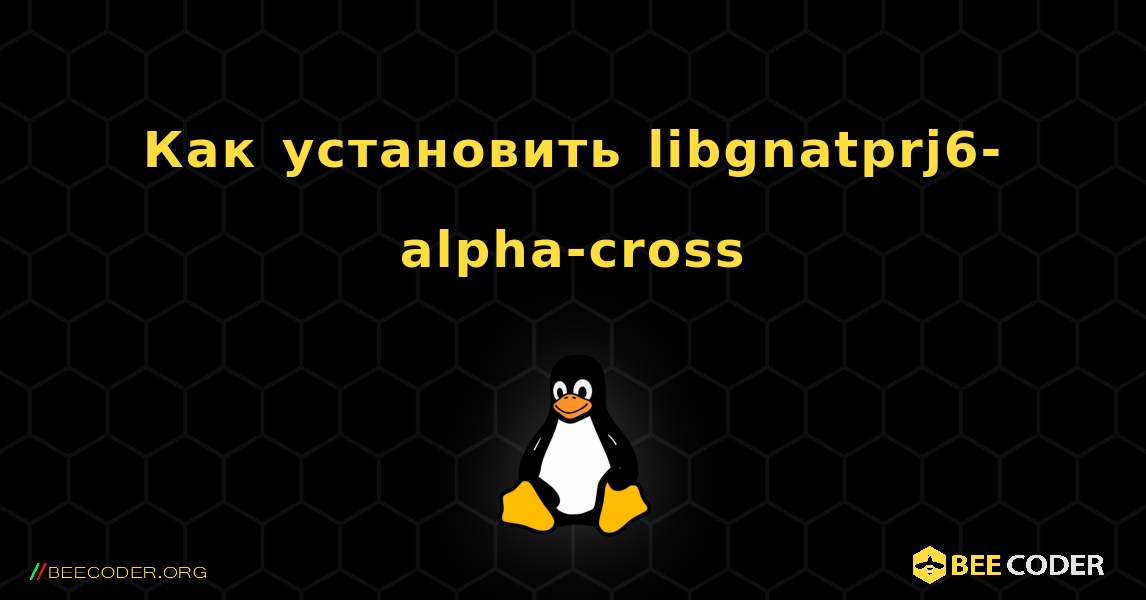 Как установить libgnatprj6-alpha-cross

//BEECODER.ORG

BEE CODER